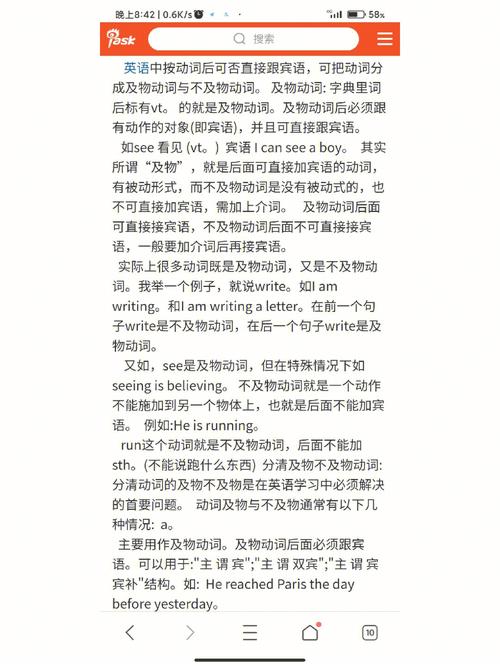 晚上8:42 | 0.6K/s 58%

ask 搜索

英语中按动词后可否直接跟宾语，可把动词分成及物动词与不及物动词。 及物动词: 字典里词后标有vt。 的就是及物动词。及物动词后必须跟有动作的对象(即宾语)，并且可直接跟宾语。

如see 看见 (vt。) 宾语 I can see a boy。 其实所谓“及物”，就是后面可直接加宾语的动词，有被动形式，而不及物动词是没有被动式的，也不可直接加宾语，需加上介词。 及物动词后面可直接接宾语，不及物动词后面不可直接接宾语，一般要加介词后再接宾语。

实际上很多动词既是及物动词，又是不及物动词。我举一个例子，就说write。如I am writing。和I am writing a letter。在前一个句子write是不及物动词，在后一个句子write是及物动词。

又如，see是及物动词，但在特殊情况下如seeing is believing。 不及物动词就是一个动作不能施加到另一个物体上，也就是后面不能加宾语。 例如:He is running。

run这个动词就是不及物动词，后面不能加sth。(不能说跑什么东西) 分清及物不及物动词: 分清动词的及物不及物是在英语学习中必须解决的首要问题。 动词及物与不及物通常有以下几种情况: a。

主要用作及物动词。及物动词后面必须跟宾语。可以用于:"主 谓 宾";"主 谓 双宾";"主 谓 宾 宾补"结构。如: He reached Paris the day before yesterday。

10